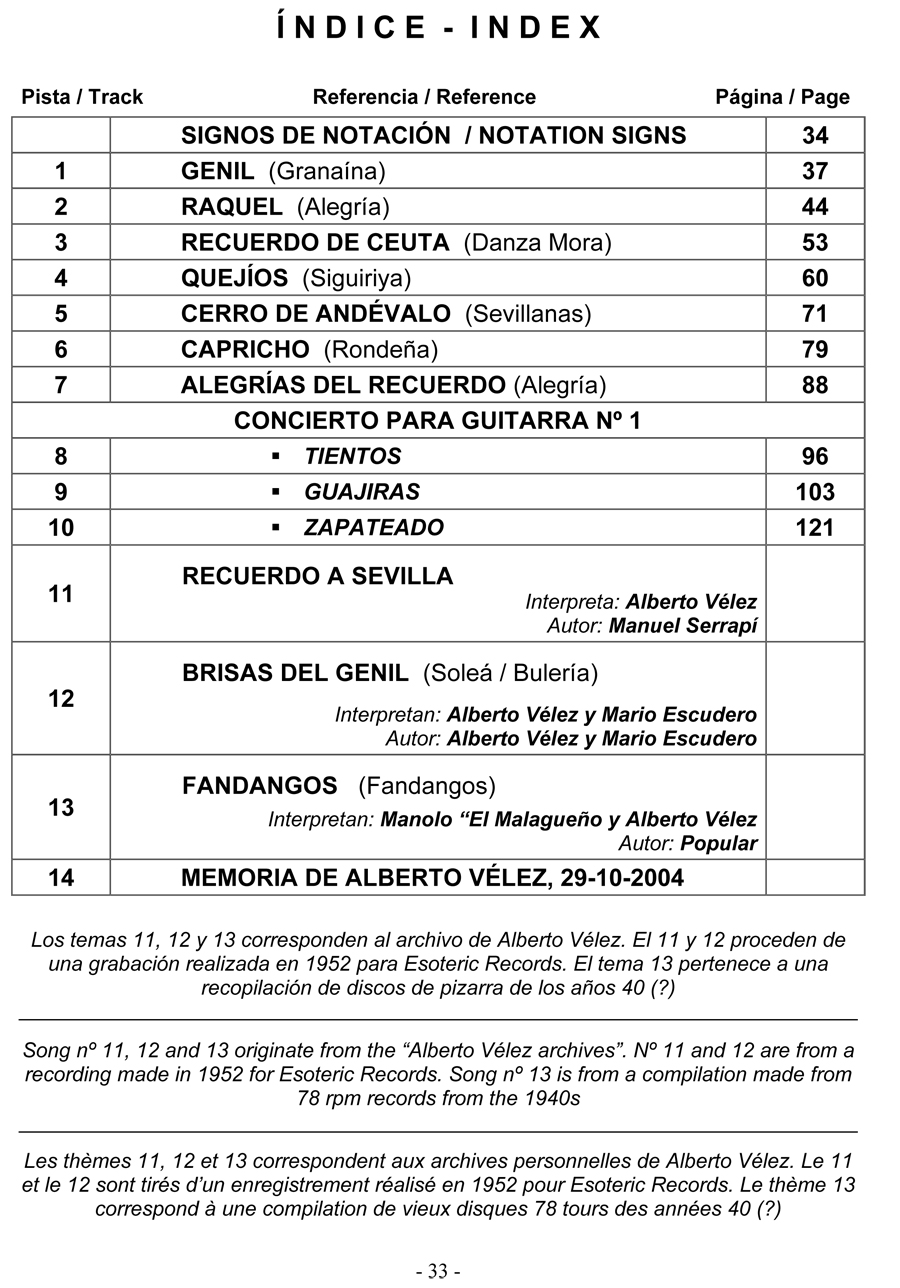 ÍNDICE - INDEX

| Pista / Track | Referencia / Reference | Página / Page |
|---|---|---|
| | SIGNOS DE NOTACIÓN / NOTATION SIGNS | 34 |
| 1 | GENIL (Granaína) | 37 |
| 2 | RAQUEL (Alegría) | 44 |
| 3 | RECUERDO DE CEUTA (Danza Mora) | 53 |
| 4 | QUEJÍOS (Siguiriya) | 60 |
| 5 | CERRO DE ANDÉVALO (Sevillanas) | 71 |
| 6 | CAPRICHO (Rondeña) | 79 |
| 7 | ALEGRÍAS DEL RECUERDO (Alegría) | 88 |
| | CONCIERTO PARA GUITARRA Nº 1 | |
| 8 | ▪ TIENTOS | 96 |
| 9 | ▪ GUAJIRAS | 103 |
| 10 | ▪ ZAPATEADO | 121 |
| 11 | RECUERDO A SEVILLA Interpreta: Alberto Vélez Autor: Manuel Serrapí | |
| 12 | BRISAS DEL GENIL (Soleá / Bulería) Interpretan: Alberto Vélez y Mario Escudero Autor: Alberto Vélez y Mario Escudero | |
| 13 | FANDANGOS (Fandangos) Interpretan: Manolo “El Malagueño y Alberto Vélez Autor: Popular | |
| 14 | MEMORIA DE ALBERTO VÉLEZ, 29-10-2004 | |

Los temas 11, 12 y 13 corresponden al archivo de Alberto Vélez. El 11 y 12 proceden de una grabación realizada en 1952 para Esoteric Records. El tema 13 pertenece a una recopilación de discos de pizarra de los años 40 (?)

Song nº 11, 12 and 13 originate from the “Alberto Vélez archives”. Nº 11 and 12 are from a recording made in 1952 for Esoteric Records. Song nº 13 is from a compilation made from 78 rpm records from the 1940s

Les thèmes 11, 12 et 13 correspondent aux archives personnelles de Alberto Vélez. Le 11 et le 12 sont tirés d’un enregistrement réalisé en 1952 pour Esoteric Records. Le thème 13 correspond à une compilation de vieux disques 78 tours des années 40 (?)

- 33 -